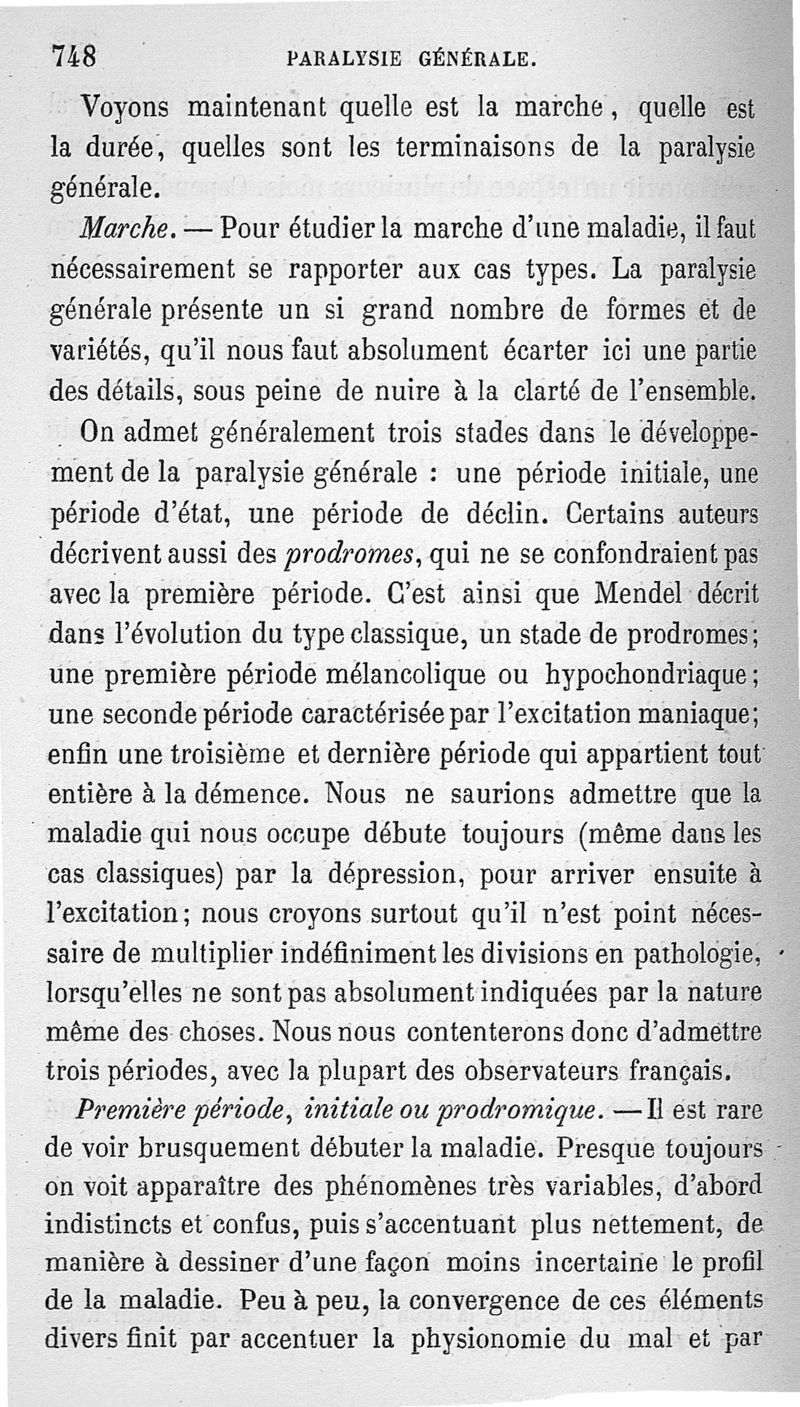 748 PARALYSIE GÉNÉRALE.

Voyons maintenant quelle est la marche, quelle est la durée, quelles sont les terminaisons de la paralysie générale.

Marche. — Pour étudier la marche d'une maladie, il faut nécessairement se rapporter aux cas types. La paralysie générale présente un si grand nombre de formes et de variétés, qu'il nous faut absolument écarter ici une partie des détails, sous peine de nuire à la clarté de l'ensemble.

On admet généralement trois stades dans le développement de la paralysie générale : une période initiale, une période d'état, une période de déclin. Certains auteurs décrivent aussi des prodromes, qui ne se confondraient pas avec la première période. C'est ainsi que Mendel décrit dans l'évolution du type classique, un stade de prodromes; une première période mélancolique ou hypochondriaque; une seconde période caractérisée par l'excitation maniaque; enfin une troisième et dernière période qui appartient tout entière à la démence. Nous ne saurions admettre que la maladie qui nous occupe débute toujours (même dans les cas classiques) par la dépression, pour arriver ensuite à l'excitation; nous croyons surtout qu'il n'est point nécessaire de multiplier indéfiniment les divisions en pathologie, lorsqu'elles ne sont pas absolument indiquées par la nature même des choses. Nous nous contenterons donc d'admettre trois périodes, avec la plupart des observateurs français.

Première période, initiale ou prodromique. — Il est rare de voir brusquement débuter la maladie. Presque toujours on voit apparaître des phénomènes très variables, d'abord indistincts et confus, puis s'accentuant plus nettement, de manière à dessiner d'une façon moins incertaine le profil de la maladie. Peu à peu, la convergence de ces éléments divers finit par accentuer la physionomie du mal et par